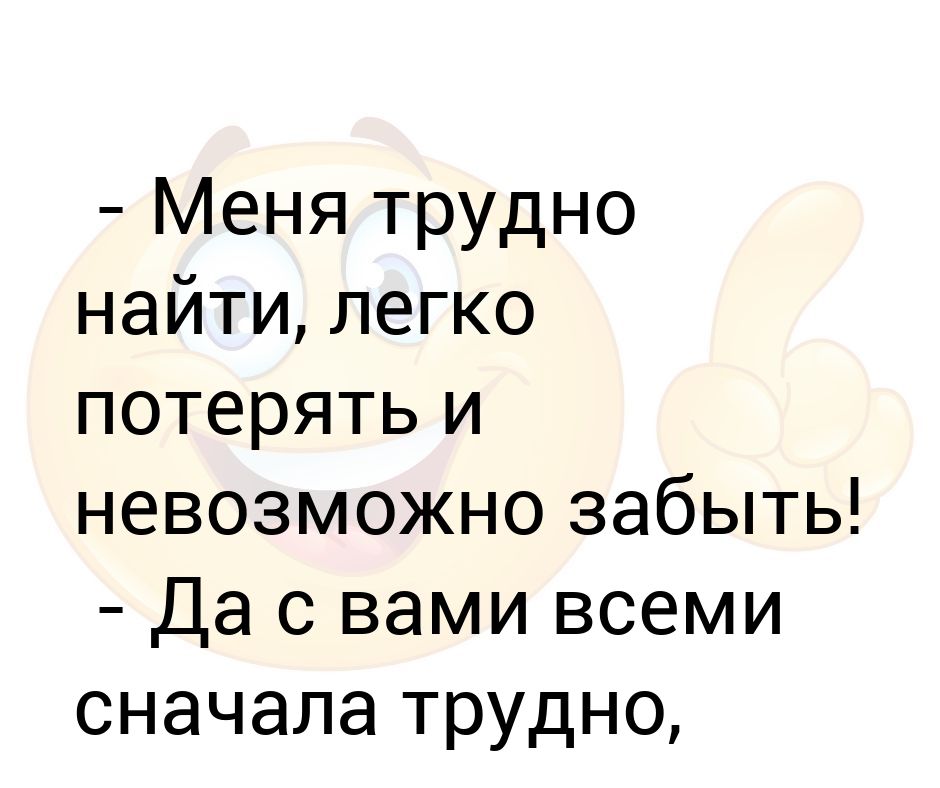 - Меня трудно найти, легко потерять и невозможно забыть!
- Да с вами всеми сначала трудно,